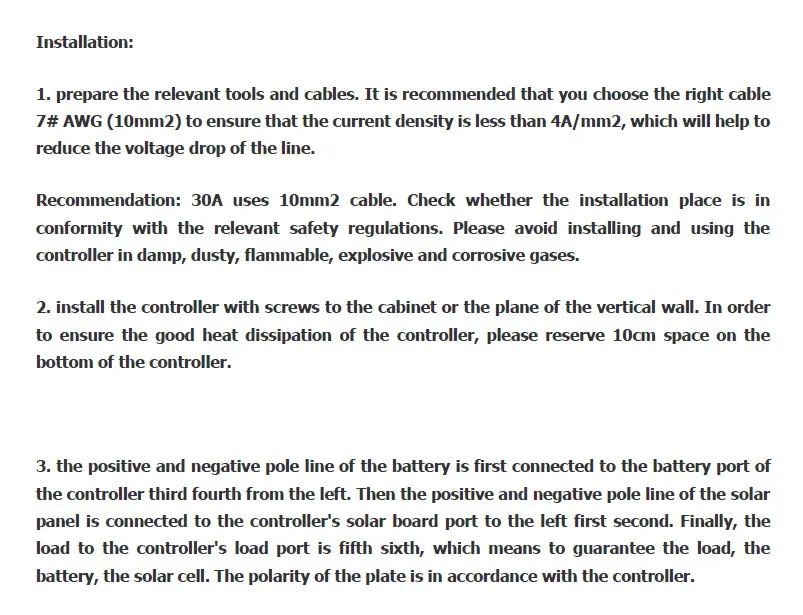 Installation:

1. prepare the relevant tools and cables. It is recommended that you choose the right cable 7# AWG (10mm2) to ensure that the current density is less than 4A/mm2, which will help to reduce the voltage drop of the line.

Recommendation: 30A uses 10mm2 cable. Check whether the installation place is in conformity with the relevant safety regulations. Please avoid installing and using the controller in damp, dusty, flammable, explosive and corrosive gases.

2. install the controller with screws to the cabinet or the plane of the vertical wall. In order to ensure the good heat dissipation of the controller, please reserve 10cm space on the bottom of the controller.

3. the positive and negative pole line of the battery is first connected to the battery port of the controller third fourth from the left. Then the positive and negative pole line of the solar panel is connected to the controller's solar board port to the left first second. Finally, the load to the controller's load port is fifth sixth, which means to guarantee the load, the battery, the solar cell. The polarity of the plate is in accordance with the controller.